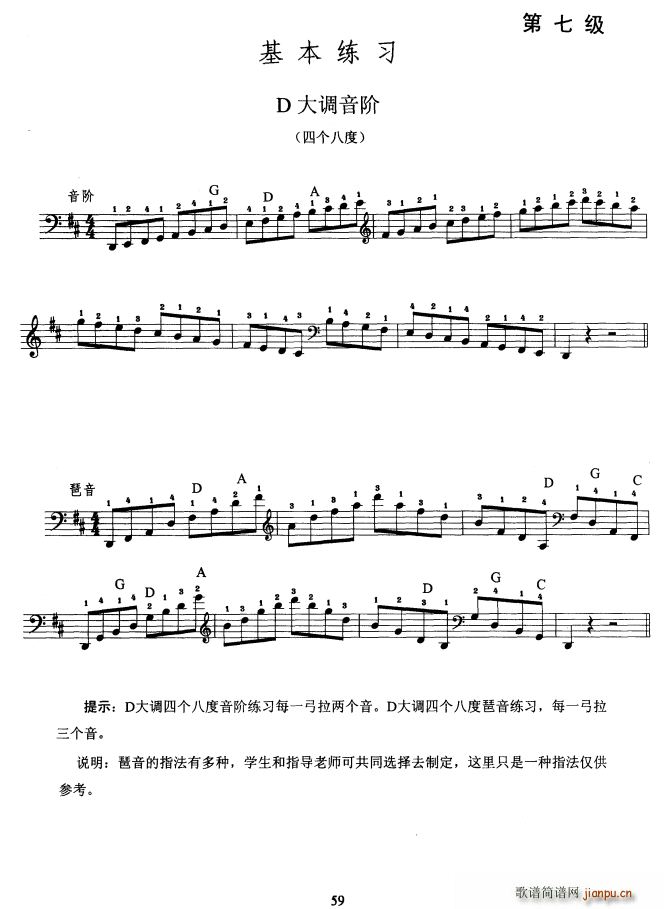 第七级

基本练习

D大调音阶

（四个八度）

音阶

G D A

琶音

D A D G C

G D A D G C

提示：D大调四个八度音阶练习每一弓拉两个音。D大调四个八度琶音练习，每一弓拉三个音。

说明：琶音的指法有多种，学生和指导老师可共同选择去制定，这里只是一种指法仅供参考。

59

歌谱简谱网 jianpu.cn